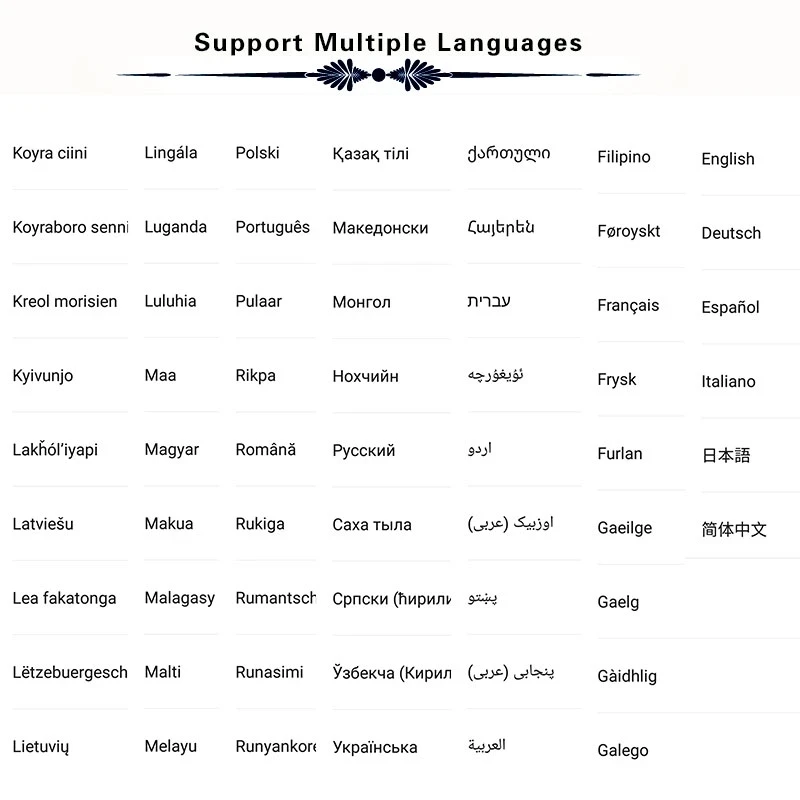 Support Multiple Languages

Koyra ciini
Koyraboro senni
Kreol morisien
Kyivunjo
Lakȟól'iyapi
Latviešu
Lea fakatonga
Lëtzebuergesch
Lietuvių

Lingála
Luganda
Luluhia
Maa
Magyar
Makua
Malagasy
Malti
Melayu

Polski
Português
Pulaar
Rikpa
Română
Rukiga
Rumantsch
Runasimi
Runyankore

Қазақ тілі
Македонски
Монгол
Нохчийн
Русский
Саха тыла
Српски (ћирили
Ўзбекча (Кирил
Українська

ქართული
Հայերեն
עברית
ئۇيغۇرچە
اردو
اوزبیک (عربی)
پښتو
پنجابی (عربی)
العربية

Filipino
Føroyskt
Français
Frysk
Furlan
Gaeilge
Gaelg
Gàidhlig
Galego

English
Deutsch
Español
Italiano
日本語
简体中文